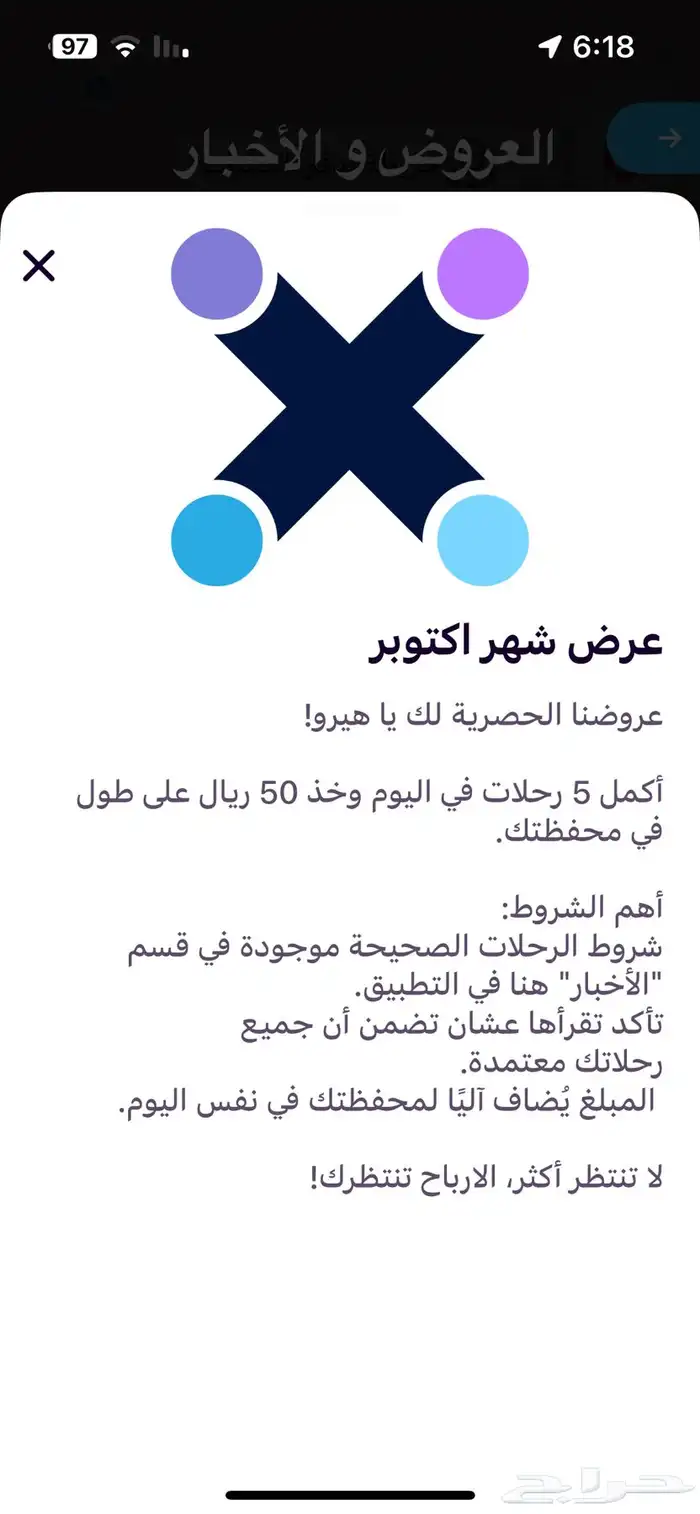 97 6:18

العروض و الأخبار

عرض شهر اكتوبر

عروضنا الحصرية لك يا هيرو!

أكمل 5 رحلات في اليوم وخذ 50 ريال على طول في محفظتك.

أهم الشروط:
شروط الرحلات الصحيحة موجودة في قسم "الأخبار" هنا في التطبيق.
تأكد تقرأها عشان تضمن أن جميع رحلاتك معتمدة.
المبلغ يُضاف آليًا لمحفظتك في نفس اليوم.

لا تنتظر أكثر، الارباح تنتظرك!

حراج